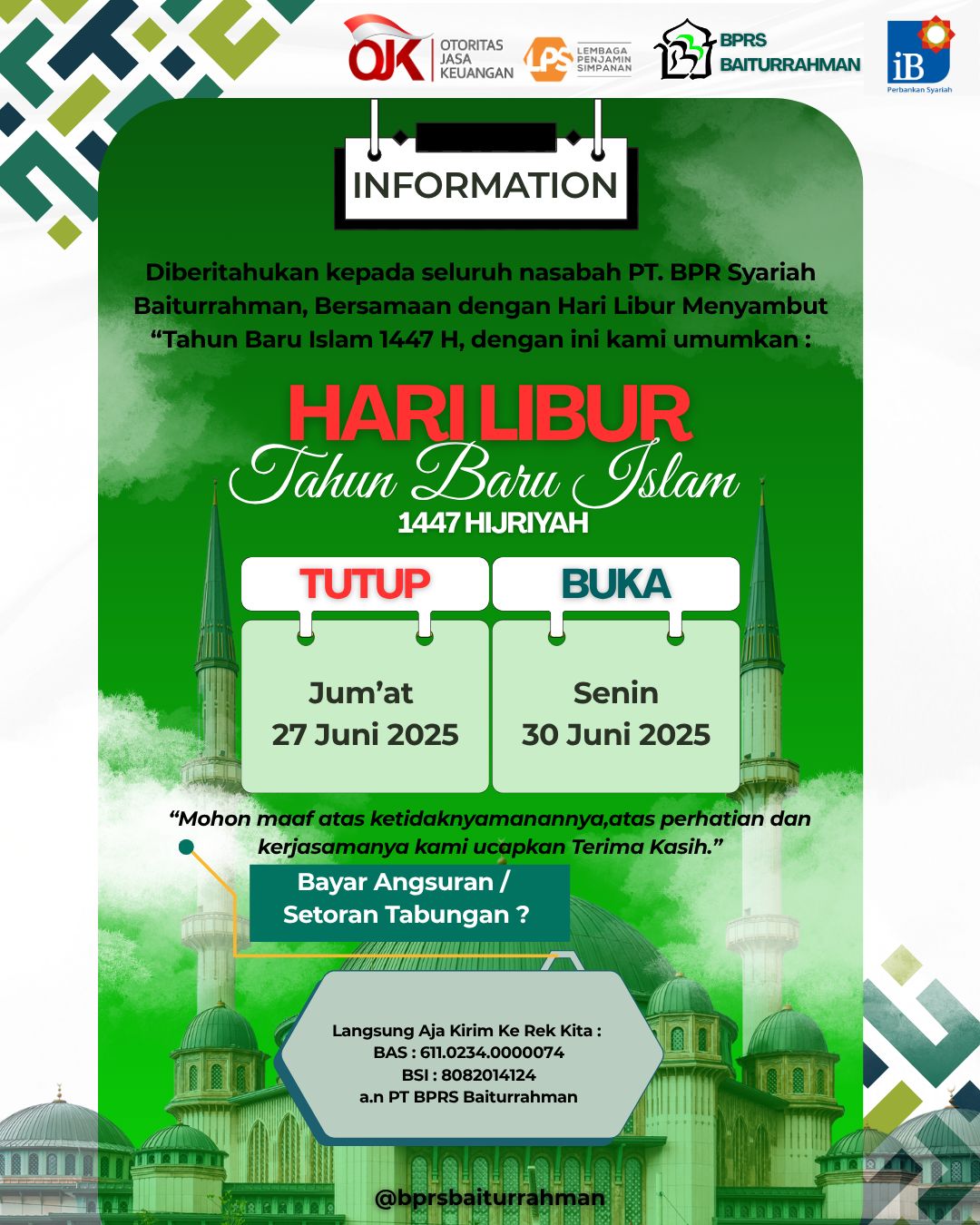 OJK OTORITAS JASA KEUANGAN
LPS LEMBAGA PENJAMIN SIMPANAN
BPRS BAITURRAHMAN
iB Perbankan Syariah

INFORMATION

Diberitahukan kepada seluruh nasabah PT. BPR Syariah Baiturrahman, Bersamaan dengan Hari Libur Menyambut “Tahun Baru Islam 1447 H, dengan ini kami umumkan :

HARI LIBUR
Tahun Baru Islam
1447 HIJRIYAH

TUTUP
Jum’at
27 Juni 2025

BUKA
Senin
30 Juni 2025

“Mohon maaf atas ketidaknyamanannya,atas perhatian dan kerjasamanya kami ucapkan Terima Kasih.”

Bayar Angsuran / Setoran Tabungan ?

Langsung Aja Kirim Ke Rek Kita :
BAS : 611.0234.0000074
BSI : 8082014124
a.n PT BPRS Baiturrahman

@bprsbaiturrahman